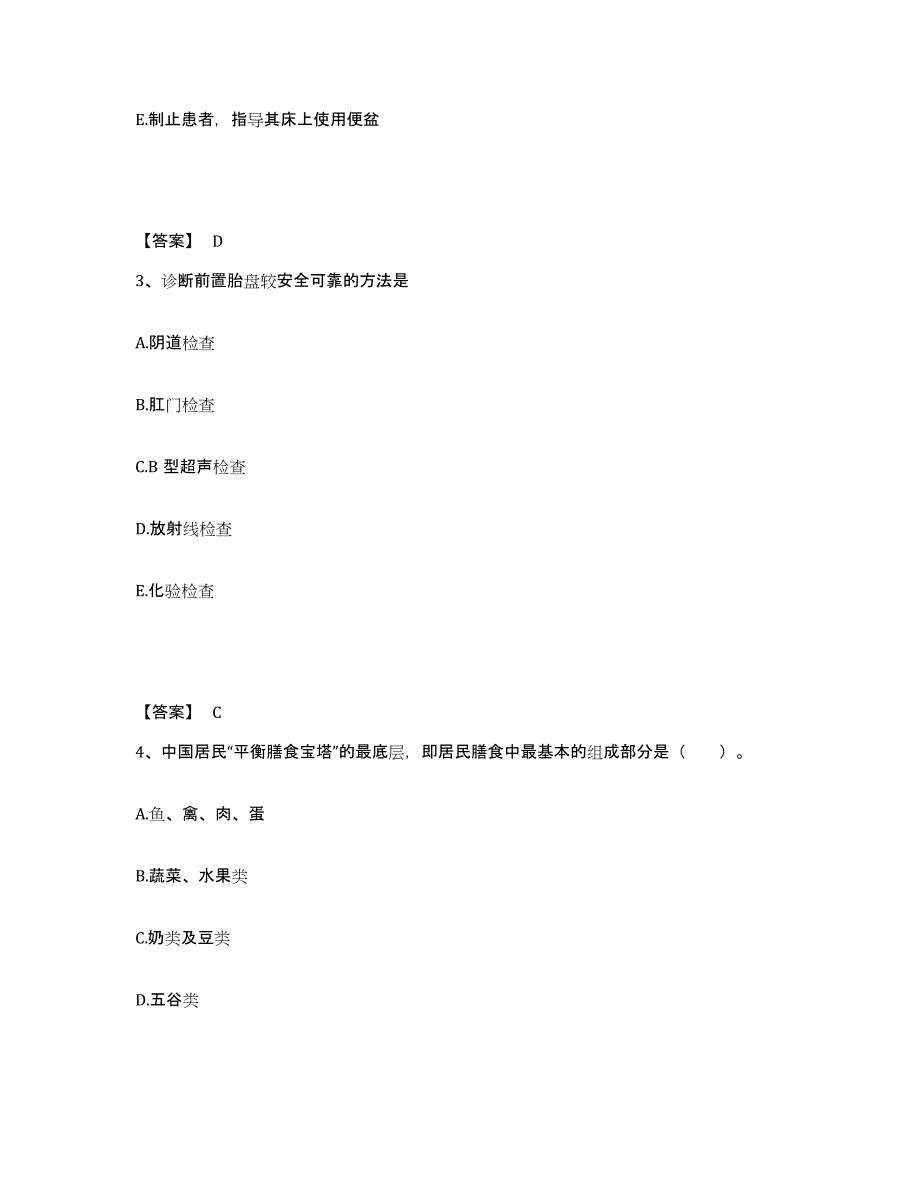 E.制止患者，指导其床上使用便盆

【答案】 D

3、诊断前置胎盘较安全可靠的方法是

A.阴道检查

B.肛门检查

C.B 型超声检查

D.放射线检查

E.化验检查

【答案】 C

4、中国居民“平衡膳食宝塔”的最底层，即居民膳食中最基本的组成部分是（　　）。

A.鱼、禽、肉、蛋

B.蔬菜、水果类

C.奶类及豆类

D.五谷类